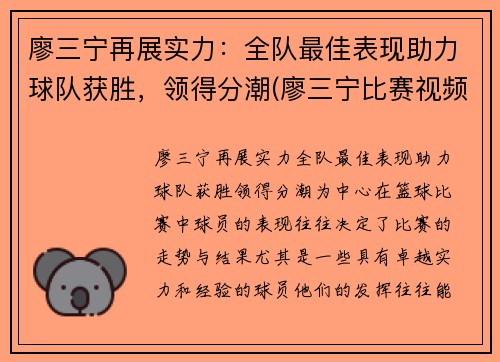 廖三宁再展实力：全队最佳表现助力球队获胜，领得分潮(廖三宁比赛视频

廖三宁再展实力全队最佳表现助力球队获胜领得分潮为中心在篮球比赛中球员的表现往往决定了比赛的走势与结果尤其是一些具有卓越实力和经验的球员他们的发挥往往能